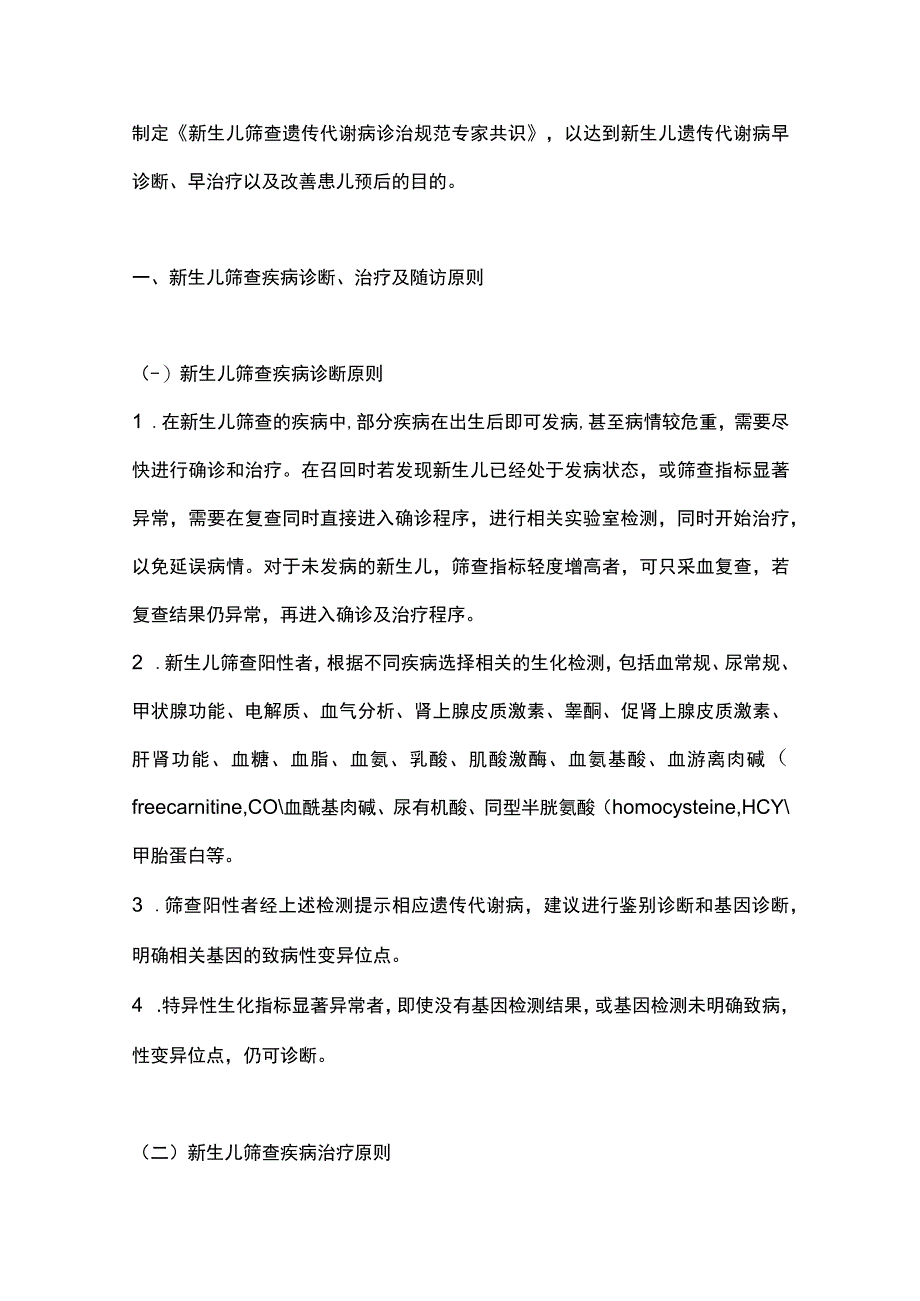 制定《新生儿筛查遗传代谢病诊治规范专家共识》，以达到新生儿遗传代谢病早诊断、早治疗以及改善患儿预后的目的。

一、新生儿筛查疾病诊断、治疗及随访原则

（－）新生儿筛查疾病诊断原则

1．在新生儿筛查的疾病中，部分疾病在出生后即可发病，甚至病情较危重，需要尽快进行确诊和治疗。在召回时若发现新生儿已经处于发病状态，或筛查指标显著异常，需要在复查同时直接进入确诊程序，进行相关实验室检测，同时开始治疗，以免延误病情。对于未发病的新生儿，筛查指标轻度增高者，可只采血复查，若复查结果仍异常，再进入确诊及治疗程序。

2．新生儿筛查阳性者，根据不同疾病选择相关的生化检测，包括血常规、尿常规、甲状腺功能、电解质、血气分析、肾上腺皮质激素、睾酮、促肾上腺皮质激素、肝肾功能、血糖、血脂、血氨、乳酸、肌酸激酶、血氨基酸、血游离肉碱（freecarnitine,CO\血酰基肉碱、尿有机酸、同型半胱氨酸（homocysteine,HCY\甲胎蛋白等。

3．筛查阳性者经上述检测提示相应遗传代谢病，建议进行鉴别诊断和基因诊断，明确相关基因的致病性变异位点。

4．特异性生化指标显著异常者，即使没有基因检测结果，或基因检测未明确致病，性变异位点，仍可诊断。

（二）新生儿筛查疾病治疗原则